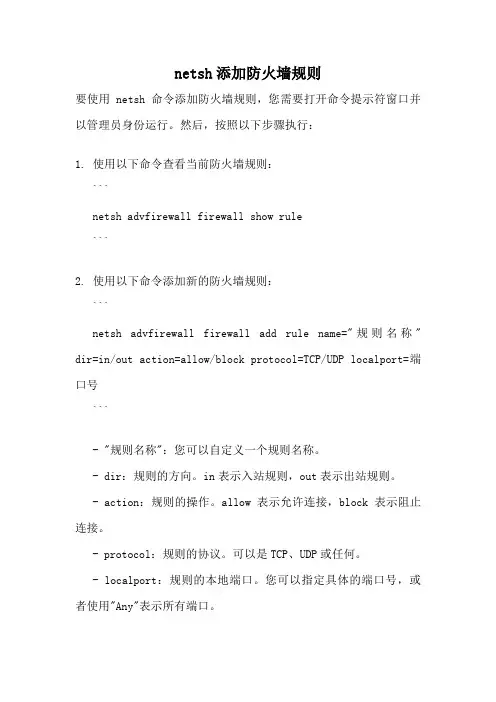 netsh 添加防火墙规则

要使用 netsh 命令添加防火墙规则，您需要打开命令提示符窗口并以管理员身份运行。然后，按照以下步骤执行：

1. 使用以下命令查看当前防火墙规则：

```

netsh advfirewall firewall show rule

```

2. 使用以下命令添加新的防火墙规则：

```

netsh advfirewall firewall add rule name="规则名称" dir=in/out action=allow/block protocol=TCP/UDP localport=端口号

```

- "规则名称"：您可以自定义一个规则名称。

- dir：规则的方向。in 表示入站规则，out 表示出站规则。

- action：规则的操作。allow 表示允许连接，block 表示阻止连接。

- protocol：规则的协议。可以是 TCP、UDP 或任何。

- localport：规则的本地端口。您可以指定具体的端口号，或者使用"Any"表示所有端口。